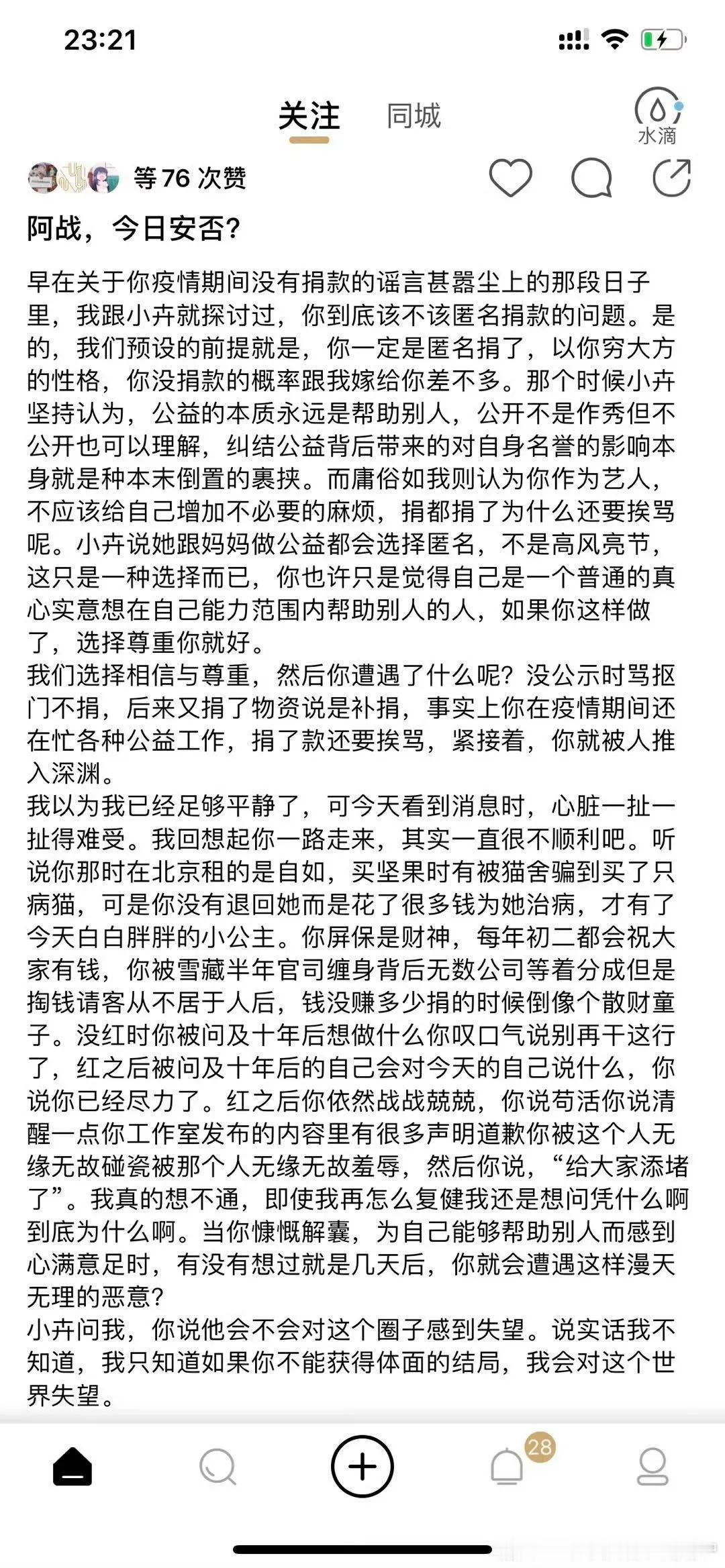 23:21

关注 同城

水滴

等 76 次赞

阿战，今日安否？

早在关于你疫情期间没有捐款的谣言甚嚣尘上的那段日子里，我跟小卉就探讨过，你到底该不该匿名捐款的问题。是的，我们预设的前提就是，你一定是匿名捐了，以你穷大方的性格，你没捐款的概率跟我嫁给你差不多。那个时候小卉坚持认为，公益的本质永远是帮助别人，公开不是作秀但不公开也可以理解，纠结公益背后带来的对自身名誉的影响本身就是种本末倒置的裹挟。而庸俗如我则认为你作为艺人，不应该给自己增加不必要的麻烦，捐都捐了为什么还要挨骂呢。小卉说她跟妈妈做公益都会选择匿名，不是高风亮节，这只是一种选择而已，你也许只是觉得自己是一个普通的真心实意想在自己能力范围内帮助别人的人，如果你这样做了，选择尊重你就好。
我们选择相信与尊重，然后你遭遇了什么呢？没公示时骂抠门不捐，后来又捐了物资说是补捐，事实上你在疫情期间还在忙各种公益工作，捐了款还要挨骂，紧接着，你就被人推入深渊。
我以为我已经足够平静了，可今天看到消息时，心脏一扯一扯得难受。我回想起你一路走来，其实一直很不顺利吧。听说你那时在北京租的是自如，买坚果时有被猫舍骗到买了只病猫，可是你没有退回她而是花了很多钱为她治病，才有了今天白白胖胖的小公主。你屏保是财神，每年初二都会祝大家有钱，你被雪藏半年官司缠身背后无数公司等着分成但是掏钱请客从不居于人后，钱没赚多少捐的时候倒像个散财童子。没红时你被问及十年后想做什么你叹口气说别再干这行了，红之后被问及十年后的自己会对今天的自己说什么，你说你已经尽力了。红之后你依然战战兢兢，你说苟活你说清醒一点你工作室发布的内容里有很多声明道歉你被这个人无缘无故碰瓷被那个人无缘无故羞辱，然后你说，“给大家添堵了”。我真的想不通，即使我再怎么复健我还是想问凭什么啊到底为什么啊。当你慷慨解囊，为自己能够帮助别人而感到心满意足时，有没有想过就是几天后，你就会遭遇这样漫天无理的恶意？
小卉问我，你说他会不会对这个圈子感到失望。说实话我不知道，我只知道如果你不能获得体面的结局，我会对这个世界失望。

28